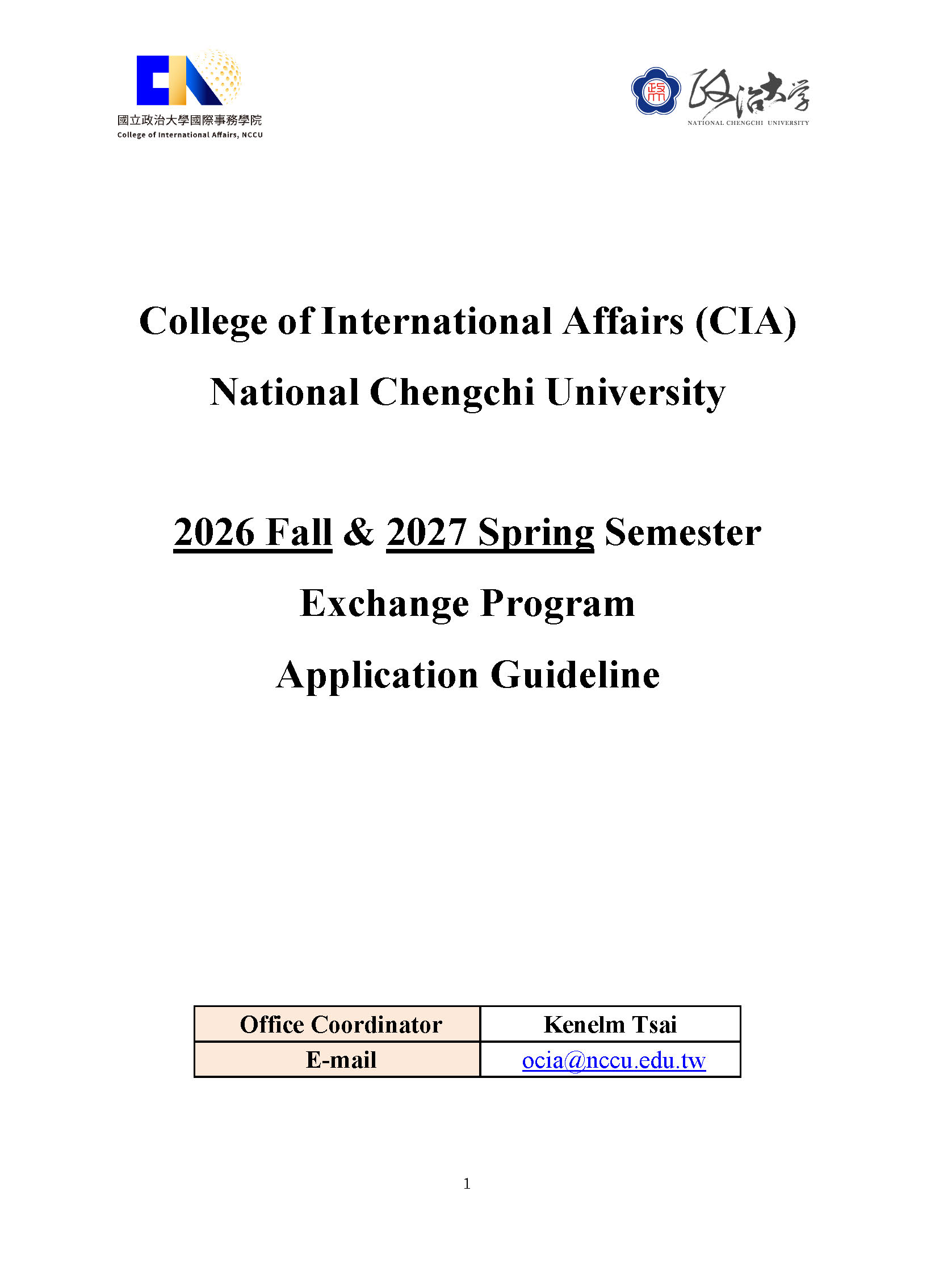 國立政治大學國際事務學院
College of International Affairs, NCCU

政治大學
NATIONAL CHENGCHI UNIVERSITY

College of International Affairs (CIA)

National Chengchi University

2026 Fall & 2027 Spring Semester

Exchange Program

Application Guideline

| Office Coordinator | Kenelm Tsai |
|---|---|
| E-mail | ocia@nccu.edu.tw |

1